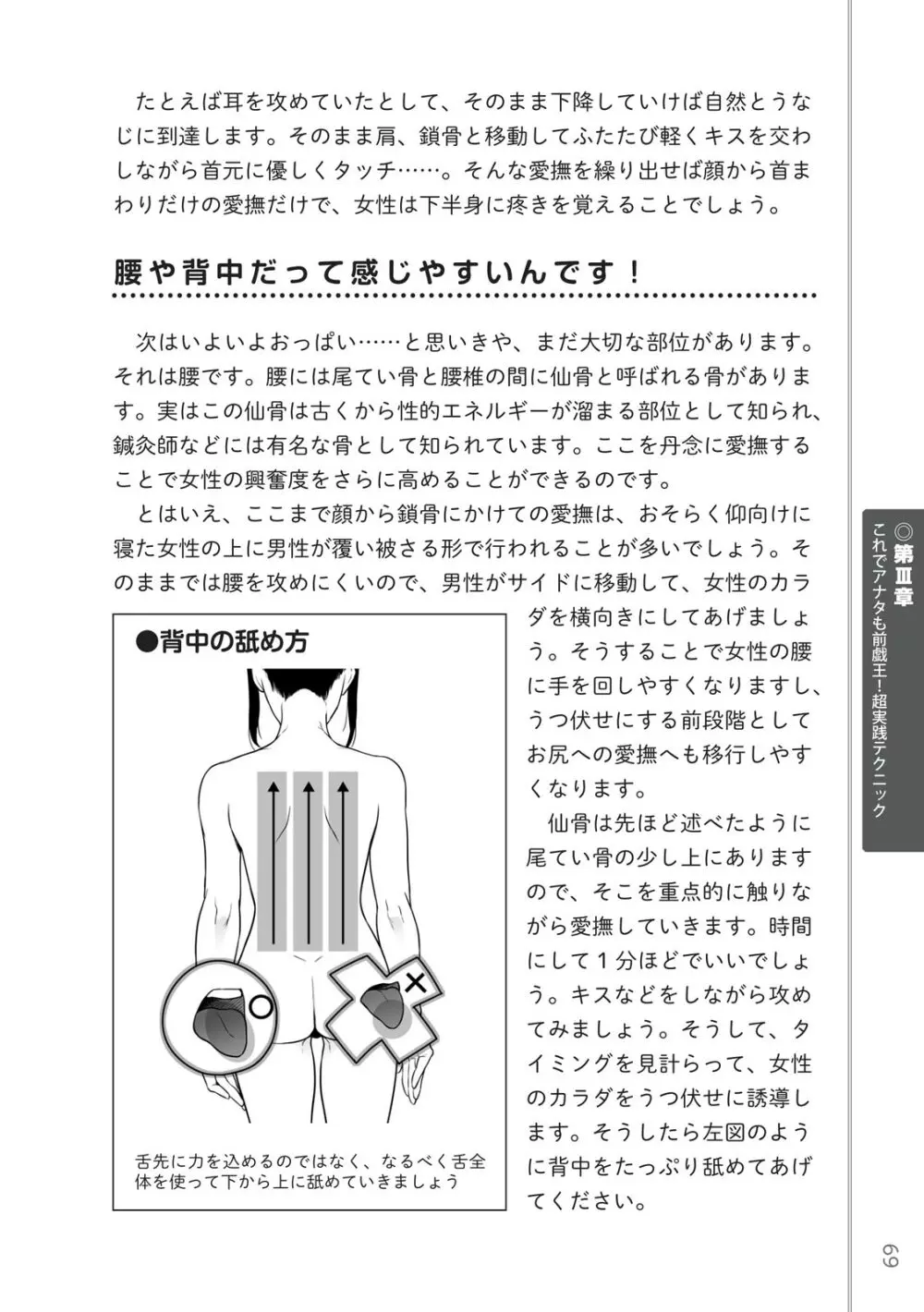 たとえば耳を攻めていたとして、そのまま下降していけば自然とうなじに到達します。そのまま肩、鎖骨と移動してふたたび軽くキスを交わしながら首元に優しくタッチ……。そんな愛撫を繰り出せば顔から首まわりだけの愛撫だけで、女性は下半身に疼きを覚えることでしょう。

腰や背中だって感じやすいんです！

次はいよいよおっぱい……と思いきや、まだ大切な部位があります。それは腰です。腰には尾てい骨と腰椎の間に仙骨と呼ばれる骨があります。実はこの仙骨は古くから性的エネルギーが溜まる部位として知られ、鍼灸師などには有名な骨として知られています。ここを丹念に愛撫することで女性の興奮度をさらに高めることができるのです。

とはいえ、ここまで顔から鎖骨にかけての愛撫は、おそらく仰向けに寝た女性の上に男性が覆い被さる形で行われることが多いでしょう。そのままでは腰を攻めにくいので、男性がサイドに移動して、女性のカラダを横向きにしてあげましょう。そうすることで女性の腰に手を回しやすくなりますし、うつ伏せにする前段階としてお尻への愛撫へも移行しやすくなります。

仙骨は先ほど述べたように尾てい骨の少し上にありますので、そこを重点的に触りながら愛撫していきます。時間にして１分ほどでいいでしょう。キスなどをしながら攻めてみましょう。そうして、タイミングを見計らって、女性のカラダをうつ伏せに誘導します。そうしたら左図のように背中をたっぷり舐めてあげてください。

●背中の舐め方

○

×

舌先に力を込めるのではなく、なるべく舌全体を使って下から上に舐めていきましょう

◎第Ⅲ章 これでアナタも前戯王！超実践テクニック

69